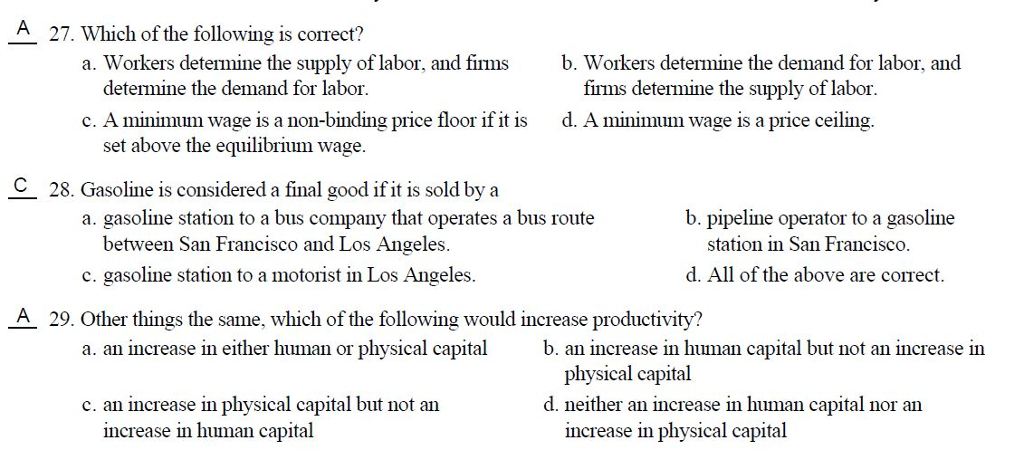 A 27. Which of the following is correct?
a. Workers determine the supply of labor, and firms determine the demand for labor.
b. Workers determine the demand for labor, and firms determine the supply of labor.
c. A minimum wage is a non-binding price floor if it is set above the equilibrium wage.
d. A minimum wage is a price ceiling.

C 28. Gasoline is considered a final good if it is sold by a
a. gasoline station to a bus company that operates a bus route between San Francisco and Los Angeles.
b. pipeline operator to a gasoline station in San Francisco.
c. gasoline station to a motorist in Los Angeles.
d. All of the above are correct.

A 29. Other things the same, which of the following would increase productivity?
a. an increase in either human or physical capital
b. an increase in human capital but not an increase in physical capital
c. an increase in physical capital but not an increase in human capital
d. neither an increase in human capital nor an increase in physical capital